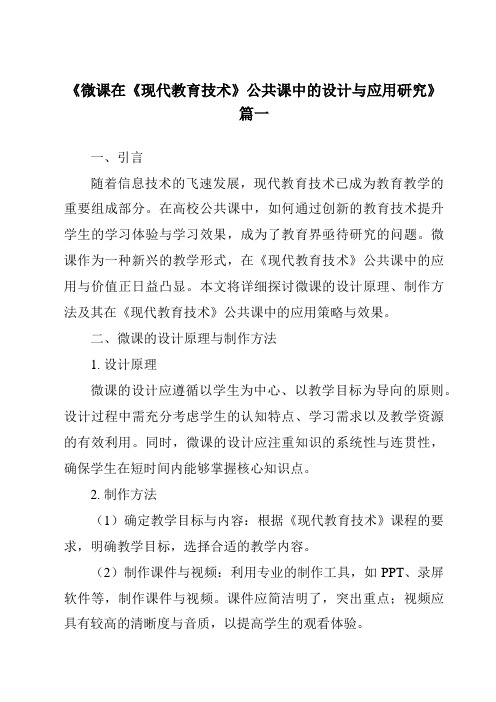 《微课在《现代教育技术》公共课中的设计与应用研究》篇一

一、引言

随着信息技术的飞速发展，现代教育技术已成为教育教学的重要组成部分。在高校公共课中，如何通过创新的教育技术提升学生的学习体验与学习效果，成为了教育界亟待研究的问题。微课作为一种新兴的教学形式，在《现代教育技术》公共课中的应用与价值正日益凸显。本文将详细探讨微课的设计原理、制作方法及其在《现代教育技术》公共课中的应用策略与效果。

二、微课的设计原理与制作方法

1. 设计原理

微课的设计应遵循以学生为中心、以教学目标为导向的原则。设计过程中需充分考虑学生的认知特点、学习需求以及教学资源的有效利用。同时，微课的设计应注重知识的系统性与连贯性，确保学生在短时间内能够掌握核心知识点。

2. 制作方法

（1）确定教学目标与内容：根据《现代教育技术》课程的要求，明确教学目标，选择合适的教学内容。

（2）制作课件与视频：利用专业的制作工具，如 PPT、录屏软件等，制作课件与视频。课件应简洁明了，突出重点；视频应具有较高的清晰度与音质，以提高学生的观看体验。